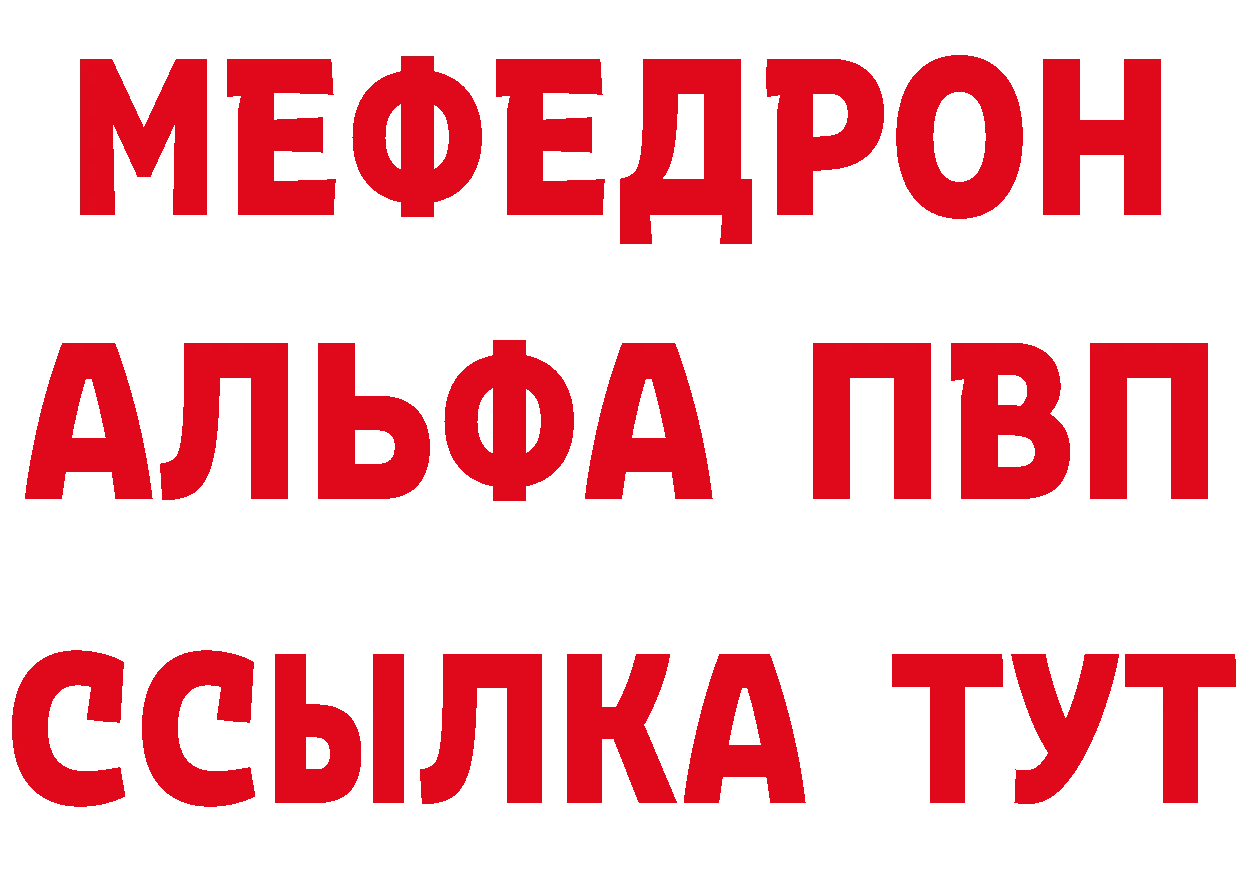 МЕФЕДРОН
АЛЬФА ПВП
ССЫЛКА ТУТ